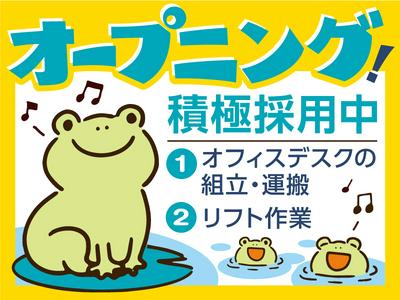 オープニング!

積極採用中

1 オフィスデスクの組立・運搬

2 リフト作業